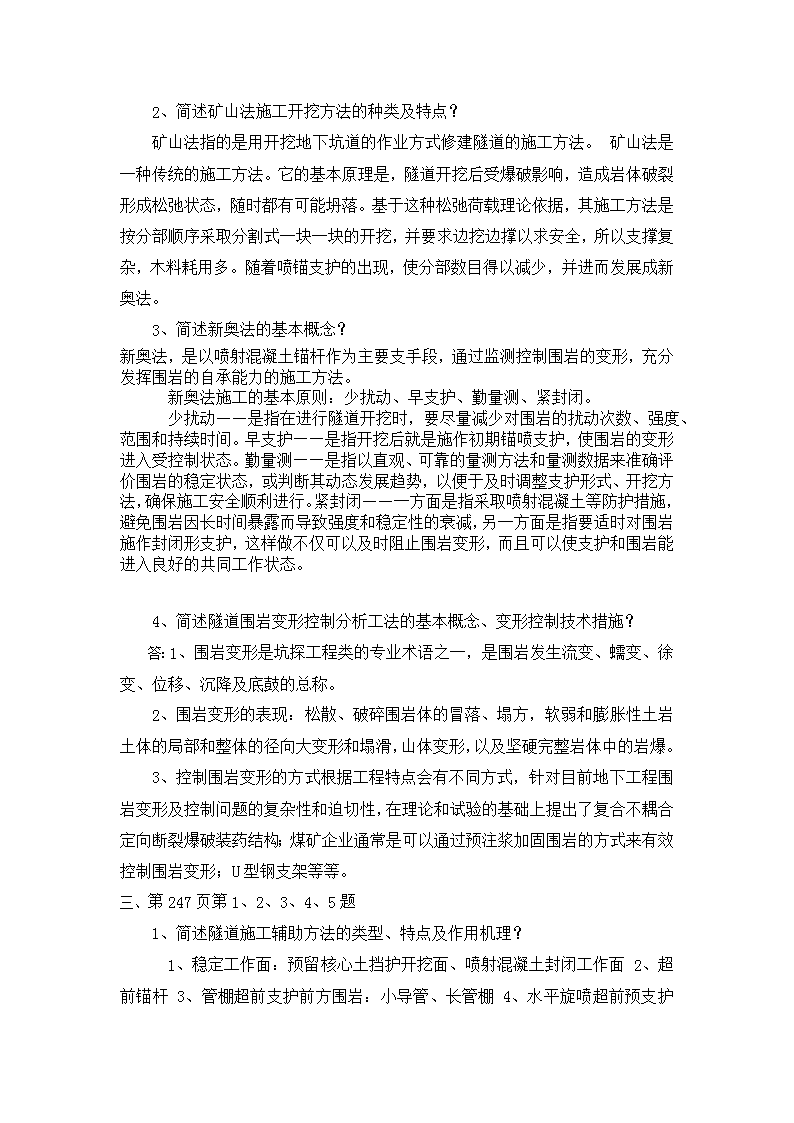 2、简述矿山法施工开挖方法的种类及特点？

矿山法指的是用开挖地下坑道的作业方式修建隧道的施工方法。 矿山法是一种传统的施工方法。它的基本原理是，隧道开挖后受爆破影响，造成岩体破裂形成松弛状态，随时都有可能坍落。基于这种松弛荷载理论依据，其施工方法是按分部顺序采取分割式一块一块的开挖，并要求边挖边撑以求安全，所以支撑复杂，木料耗用多。随着喷锚支护的出现，使分部数目得以减少，并进而发展成新奥法。

3、简述新奥法的基本概念？

新奥法，是以喷射混凝土锚杆作为主要支手段，通过监测控制围岩的变形，充分发挥围岩的自承能力的施工方法。

新奥法施工的基本原则：少扰动、早支护、勤量测、紧封闭。

少扰动——是指在进行隧道开挖时，要尽量减少对围岩的扰动次数、强度、范围和持续时间。早支护——是指开挖后就是施作初期锚喷支护，使围岩的变形进入受控制状态。勤量测——是指以直观、可靠的量测方法和量测数据来准确评价围岩的稳定状态，或判断其动态发展趋势，以便于及时调整支护形式、开挖方法，确保施工安全顺利进行。紧封闭——一方面是指采取喷射混凝土等防护措施，避免围岩因长时间暴露而导致强度和稳定性的衰减，另一方面是指要适时对围岩施作封闭形支护，这样做不仅可以及时阻止围岩变形，而且可以使支护和围岩能进入良好的共同工作状态。

4、简述隧道围岩变形控制分析工法的基本概念、变形控制技术措施？

答：1、围岩变形是坑探工程类的专业术语之一，是围岩发生流变、蠕变、徐变、位移、沉降及底鼓的总称。

2、围岩变形的表现：松散、破碎围岩体的冒落、塌方，软弱和膨胀性土岩土体的局部和整体的径向大变形和塌滑，山体变形，以及坚硬完整岩体中的岩爆。

3、控制围岩变形的方式根据工程特点会有不同方式，针对目前地下工程围岩变形及控制问题的复杂性和迫切性，在理论和试验的基础上提出了复合不耦合定向断裂爆破装药结构；煤矿企业通常是可以通过预注浆加固围岩的方式来有效控制围岩变形；U型钢支架等等。

三、第247页第1、2、3、4、5题

1、简述隧道施工辅助方法的类型、特点及作用机理？

1、稳定工作面：预留核心土挡护开挖面、喷射混凝土封闭工作面 2、超前锚杆 3、管棚超前支护前方围岩：小导管、长管棚 4、水平旋喷超前预支护